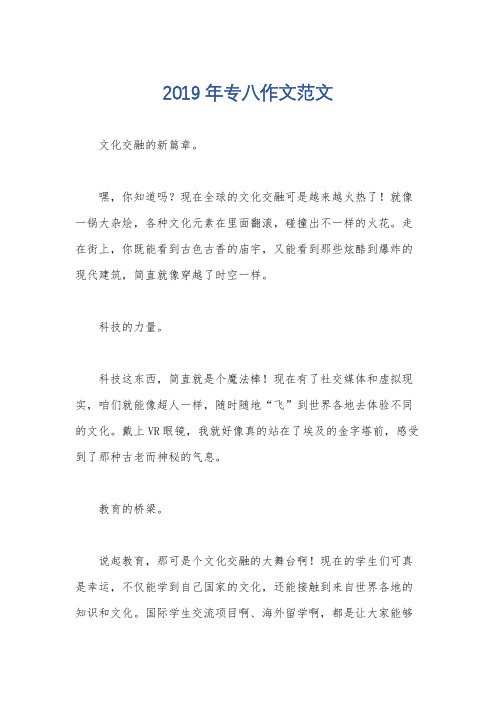 2019 年专八作文范文

文化交融的新篇章。

嘿，你知道吗？现在全球的文化交融可是越来越火热了！就像一锅大杂烩，各种文化元素在里面翻滚，碰撞出不一样的火花。走在街上，你既能看到古色古香的庙宇，又能看到那些炫酷到爆炸的现代建筑，简直就像穿越了时空一样。

科技的力量。

科技这东西，简直就是个魔法棒！现在有了社交媒体和虚拟现实，咱们就能像超人一样，随时随地“飞”到世界各地去体验不同的文化。戴上 VR 眼镜，我就好像真的站在了埃及的金字塔前，感受到了那种古老而神秘的气息。

教育的桥梁。

说起教育，那可是个文化交融的大舞台啊！现在的学生们可真是幸运，不仅能学到自己国家的文化，还能接触到来自世界各地的知识和文化。国际学生交流项目啊、海外留学啊，都是让大家能够